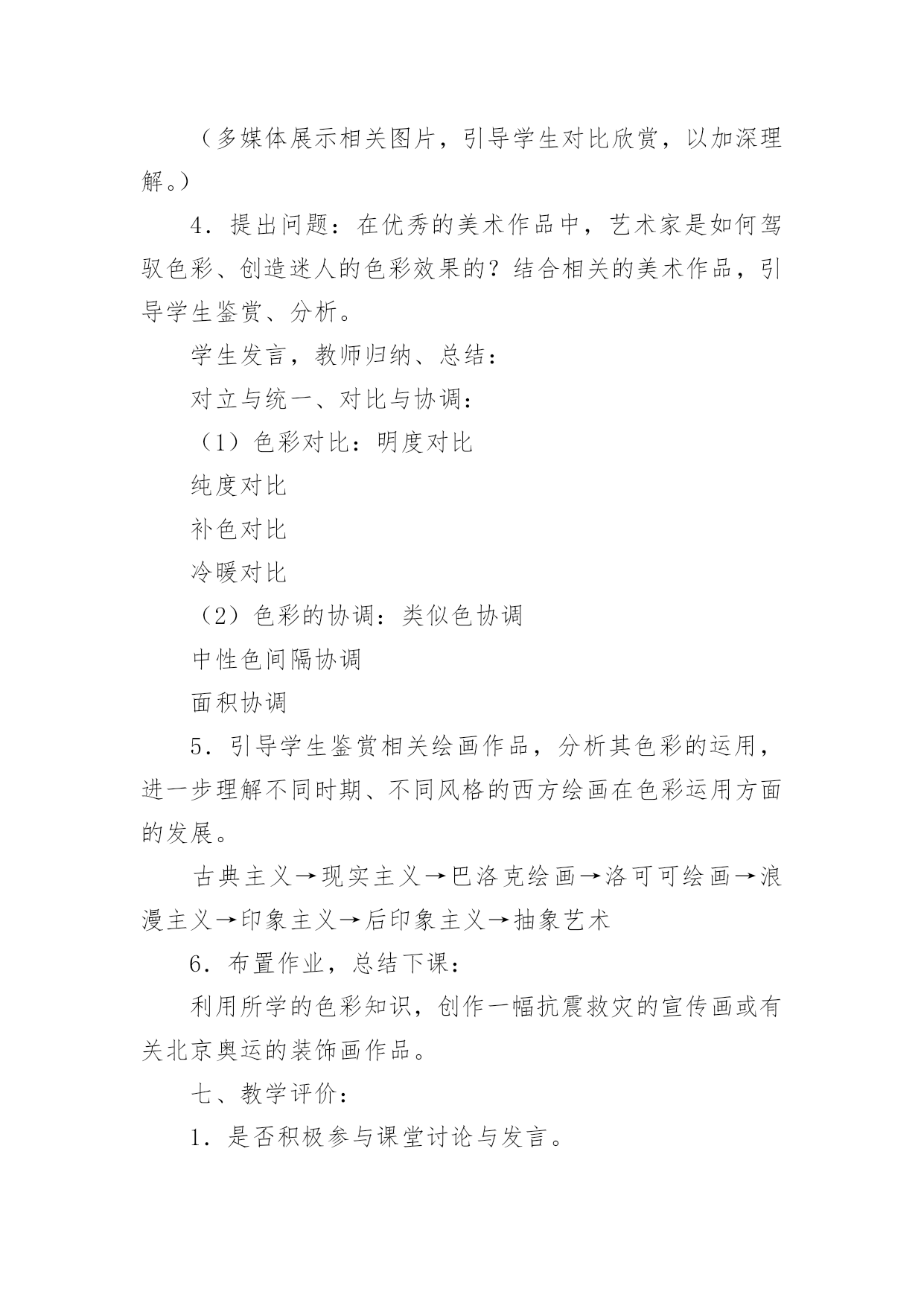 （多媒体展示相关图片，引导学生对比欣赏，以加深理解。）

4．提出问题：在优秀的美术作品中，艺术家是如何驾驭色彩、创造迷人的色彩效果的？结合相关的美术作品，引导学生鉴赏、分析。

学生发言，教师归纳、总结：

对立与统一、对比与协调：

（1）色彩对比：明度对比

纯度对比

补色对比

冷暖对比

（2）色彩的协调：类似色协调

中性色间隔协调

面积协调

5．引导学生鉴赏相关绘画作品，分析其色彩的运用，进一步理解不同时期、不同风格的西方绘画在色彩运用方面的发展。

古典主义→现实主义→巴洛克绘画→洛可可绘画→浪漫主义→印象主义→后印象主义→抽象艺术

6．布置作业，总结下课：

利用所学的色彩知识，创作一幅抗震救灾的宣传画或有关北京奥运的装饰画作品。

七、教学评价：

1．是否积极参与课堂讨论与发言。